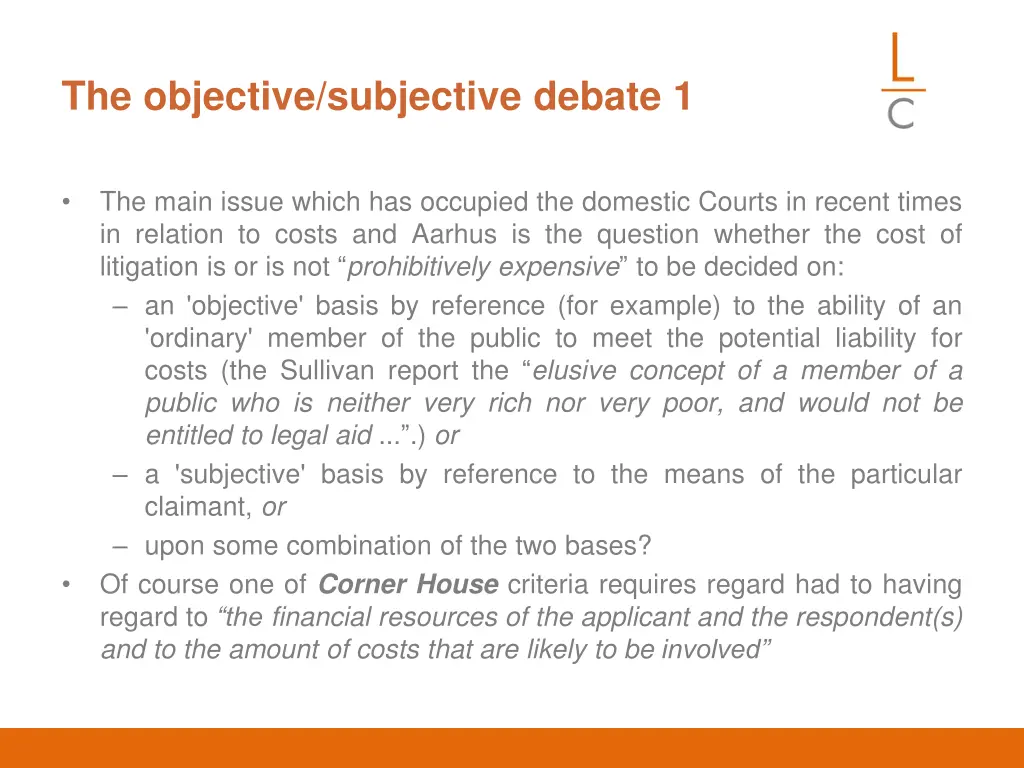 The objective/subjective debate 1

L
C

• The main issue which has occupied the domestic Courts in recent times in relation to costs and Aarhus is the question whether the cost of litigation is or is not “prohibitively expensive” to be decided on:
– an 'objective' basis by reference (for example) to the ability of an 'ordinary' member of the public to meet the potential liability for costs (the Sullivan report the “elusive concept of a member of a public who is neither very rich nor very poor, and would not be entitled to legal aid ...”.) or
– a 'subjective' basis by reference to the means of the particular claimant, or
– upon some combination of the two bases?
• Of course one of Corner House criteria requires regard had to having regard to “the financial resources of the applicant and the respondent(s) and to the amount of costs that are likely to be involved”